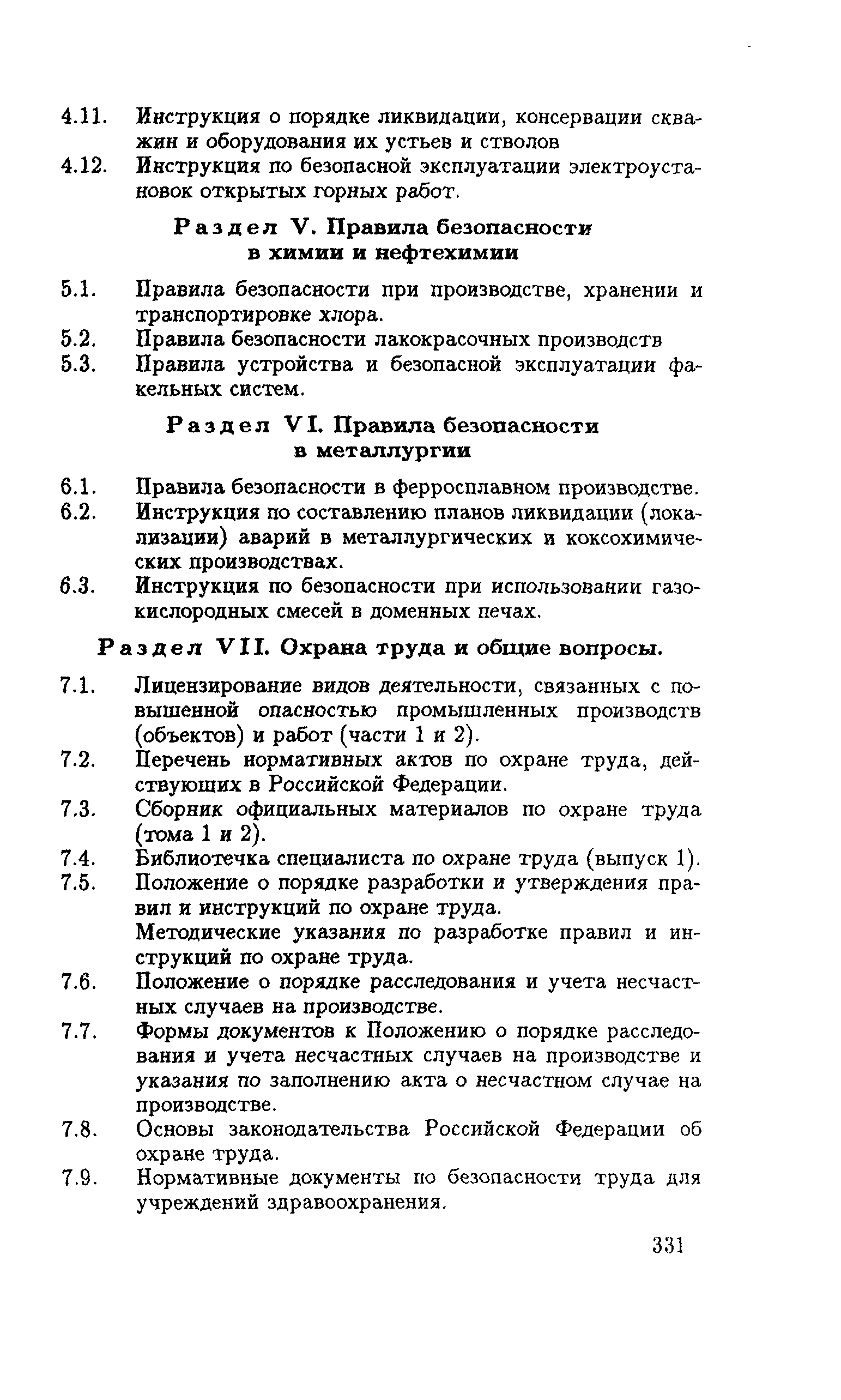 4.11. Инструкция о порядке ликвидации, консервации скважин и оборудования их устьев и стволов
4.12. Инструкция по безопасной эксплуатации электроустановок открытых горных работ.

Раздел V. Правила безопасности в химии и нефтехимии

5.1. Правила безопасности при производстве, хранении и транспортировке хлора.
5.2. Правила безопасности лакокрасочных производств
5.3. Правила устройства и безопасной эксплуатации факельных систем.

Раздел VI. Правила безопасности в металлургии

6.1. Правила безопасности в ферросплавном производстве.
6.2. Инструкция по составлению планов ликвидации (локализации) аварий в металлургических и коксохимических производствах.
6.3. Инструкция по безопасности при использовании газокислородных смесей в доменных печах.

Раздел VII. Охрана труда и общие вопросы.

7.1. Лицензирование видов деятельности, связанных с повышенной опасностью промышленных производств (объектов) и работ (части 1 и 2).
7.2. Перечень нормативных актов по охране труда, действующих в Российской Федерации.
7.3. Сборник официальных материалов по охране труда (тома 1 и 2).
7.4. Библиотечка специалиста по охране труда (выпуск 1).
7.5. Положение о порядке разработки и утверждения правил и инструкций по охране труда.
Методические указания по разработке правил и инструкций по охране труда.
7.6. Положение о порядке расследования и учета несчастных случаев на производстве.
7.7. Формы документов к Положению о порядке расследования и учета несчастных случаев на производстве и указания по заполнению акта о несчастном случае на производстве.
7.8. Основы законодательства Российской Федерации об охране труда.
7.9. Нормативные документы по безопасности труда для учреждений здравоохранения.

331